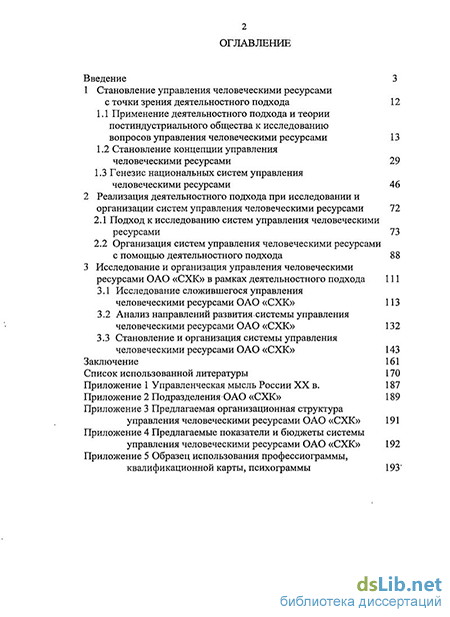 2

ОГЛАВЛЕНИЕ

Введение 3
1 Становление управления человеческими ресурсами с точки зрения деятельностного подхода 12
1.1 Применение деятельностного подхода и теории постиндустриального общества к исследованию вопросов управления человеческими ресурсами 13
1.2 Становление концепции управления человеческими ресурсами 29
1.3 Генезис национальных систем управления человеческими ресурсами 46
2 Реализация деятельностного подхода при исследовании и организации систем управления человеческими ресурсами 72
2.1 Подход к исследованию систем управления человеческими ресурсами 73
2.2 Организация систем управления человеческими ресурсами с помощью деятельностного подхода 88
3 Исследование и организация управления человеческими ресурсами ОАО «СХК» в рамках деятельностного подхода 111
3.1 Исследование сложившегося управления человеческими ресурсами ОАО «СХК» 113
3.2 Анализ направлений развития системы управления человеческими ресурсами ОАО «СХК» 132
3.3 Становление и организация системы управления человеческими ресурсами ОАО «СХК» 143
Заключение 161
Список использованной литературы 170
Приложение 1 Управленческая мысль России XX в. 187
Приложение 2 Подразделения ОАО «СХК» 189
Приложение 3 Предлагаемая организационная структура управления человеческими ресурсами ОАО «СХК» 191
Приложение 4 Предлагаемые показатели и бюджеты системы управления человеческими ресурсами ОАО «СХК» 192
Приложение 5 Образец использования профессиограммы, квалификационной карты, психограммы 193

dsLib.net
библиотека диссертаций